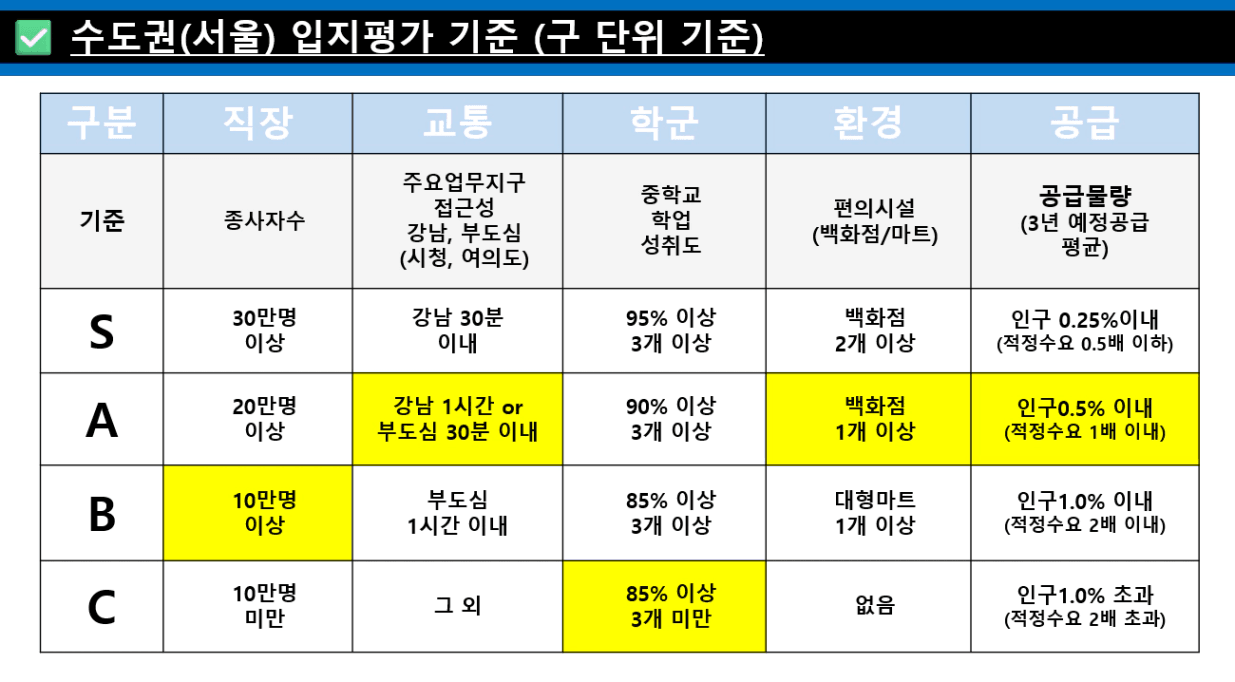 ☑ 수도권(서울) 입지평가 기준 (구 단위 기준)

| 구분 | 직장 | 교통 | 학군 | 환경 | 공급 |
|---|---|---|---|---|---|
| 기준 | 종사자수 | 주요업무지구 접근성 강남, 부도심 (시청, 여의도) | 중학교 학업 성취도 | 편의시설 (백화점/마트) | 공급물량 (3년 예정공급 평균) |
| S | 30만명 이상 | 강남 30분 이내 | 95% 이상 3개 이상 | 백화점 2개 이상 | 인구 0.25%이내 (적정수요 0.5배 이하) |
| A | 20만명 이상 | 강남 1시간 or 부도심 30분 이내 | 90% 이상 3개 이상 | 백화점 1개 이상 | 인구0.5% 이내 (적정수요 1배 이내) |
| B | 10만명 이상 | 부도심 1시간 이내 | 85% 이상 3개 이상 | 대형마트 1개 이상 | 인구1.0% 이내 (적정수요 2배 이내) |
| C | 10만명 미만 | 그 외 | 85% 이상 3개 미만 | 없음 | 인구1.0% 초과 (적정수요 2배 초과) |